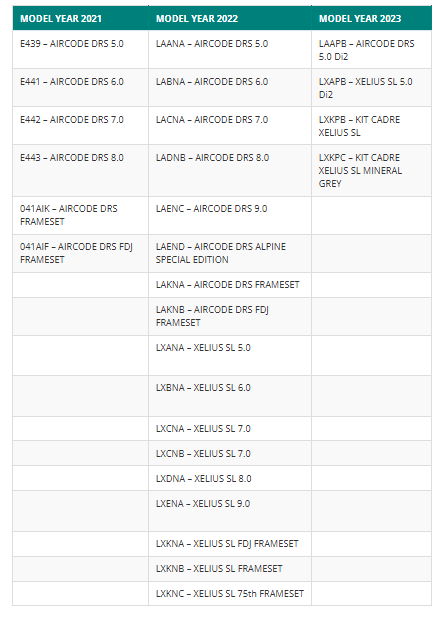 | MODEL YEAR 2021 | MODEL YEAR 2022 | MODEL YEAR 2023 |
|---|---|---|
| E439 – AIRCODE DRS 5.0 | LAANA – AIRCODE DRS 5.0 | LAAPB – AIRCODE DRS 5.0 Di2 |
| E441 – AIRCODE DRS 6.0 | LABNA – AIRCODE DRS 6.0 | LXAPB – XELIUS SL 5.0 Di2 |
| E442 – AIRCODE DRS 7.0 | LACNA – AIRCODE DRS 7.0 | LXKPB – KIT CADRE XELIUS SL |
| E443 – AIRCODE DRS 8.0 | LADNB – AIRCODE DRS 8.0 | LXKPC – KIT CADRE XELIUS SL MINERAL GREY |
| 041AIK – AIRCODE DRS FRAMESET | LAENC – AIRCODE DRS 9.0 | |
| 041AIF – AIRCODE DRS FDJ FRAMESET | LAEND – AIRCODE DRS ALPINE SPECIAL EDITION | |
| | LAKNA – AIRCODE DRS FRAMESET | |
| | LAKNB – AIRCODE DRS FDJ FRAMESET | |
| | LXANA – XELIUS SL 5.0 | |
| | LXBNA – XELIUS SL 6.0 | |
| | LXCNA – XELIUS SL 7.0 | |
| | LXCNB – XELIUS SL 7.0 | |
| | LXDNA – XELIUS SL 8.0 | |
| | LXENA – XELIUS SL 9.0 | |
| | LXKNA – XELIUS SL FDJ FRAMESET | |
| | LXKNB – XELIUS SL FRAMESET | |
| | LXKNC – XELIUS SL 75th FRAMESET | |